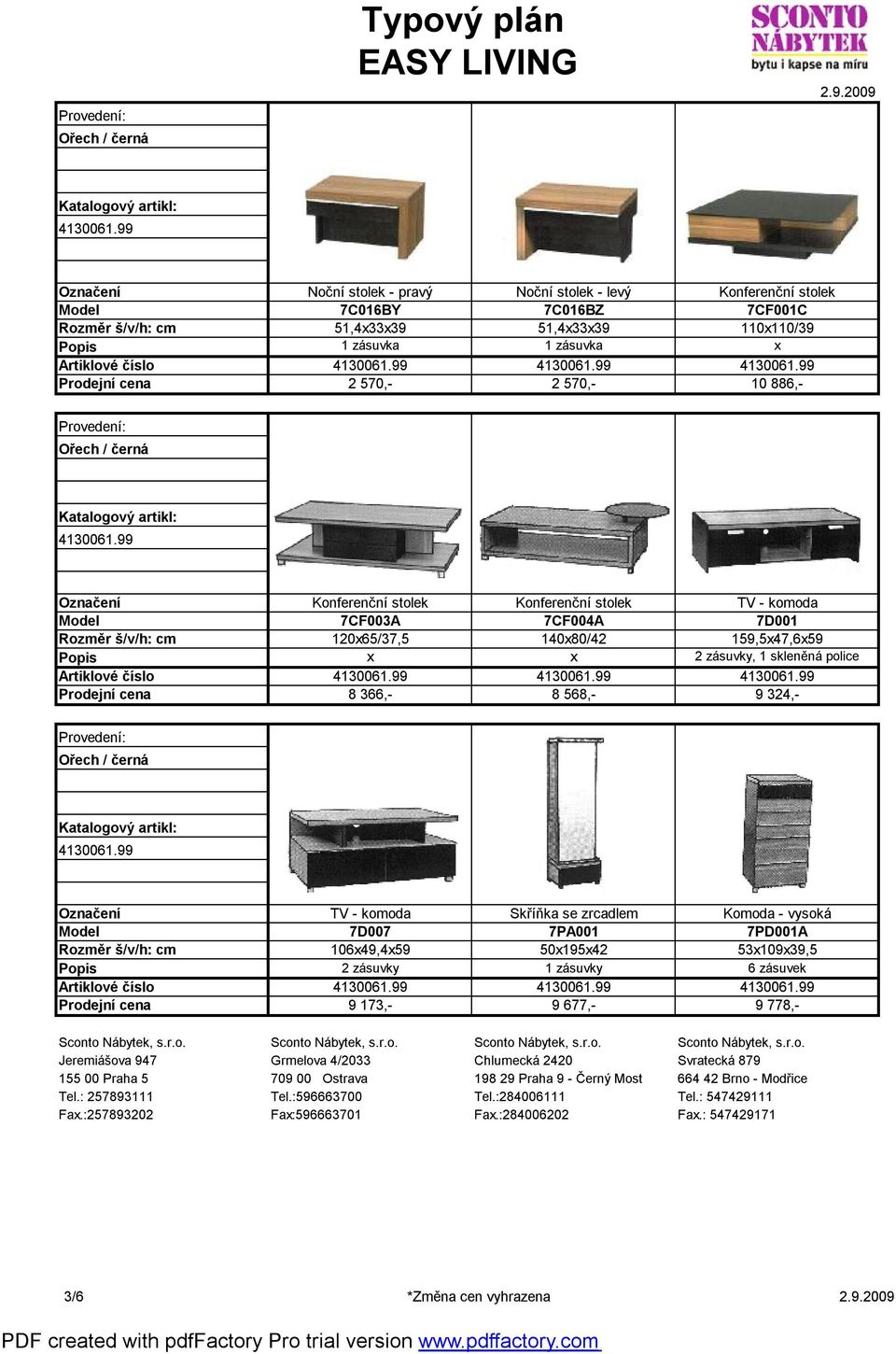 Typový plán
EASY LIVING

SCONTO NÁBYTEK
bytu i kapse na míru

2.9.2009

Provedení:
Ořech / černá

Katalogový artikl:
4130061.99

| Označení | Noční stolek - pravý | Noční stolek - levý | Konferenční stolek |
|---|---|---|---|
| Model | 7C016BY | 7C016BZ | 7CF001C |
| Rozměr š/v/h: cm | 51,4x33x39 | 51,4x33x39 | 110x110/39 |
| Popis | 1 zásuvka | 1 zásuvka | x |
| Artiklové číslo | 4130061.99 | 4130061.99 | 4130061.99 |
| Prodejní cena | 2 570,- | 2 570,- | 10 886,- |

Provedení:
Ořech / černá

Katalogový artikl:
4130061.99

| Označení | Konferenční stolek | Konferenční stolek | TV - komoda |
|---|---|---|---|
| Model | 7CF003A | 7CF004A | 7D001 |
| Rozměr š/v/h: cm | 120x65/37,5 | 140x80/42 | 159,5x47,6x59 |
| Popis | x | x | 2 zásuvky, 1 skleněná police |
| Artiklové číslo | 4130061.99 | 4130061.99 | 4130061.99 |
| Prodejní cena | 8 366,- | 8 568,- | 9 324,- |

Provedení:
Ořech / černá

Katalogový artikl:
4130061.99

| Označení | TV - komoda | Skříňka se zrcadlem | Komoda - vysoká |
|---|---|---|---|
| Model | 7D007 | 7PA001 | 7PD001A |
| Rozměr š/v/h: cm | 106x49,4x59 | 50x195x42 | 53x109x39,5 |
| Popis | 2 zásuvky | 1 zásuvky | 6 zásuvek |
| Artiklové číslo | 4130061.99 | 4130061.99 | 4130061.99 |
| Prodejní cena | 9 173,- | 9 677,- | 9 778,- |

Sconto Nábytek, s.r.o.
Jeremiášova 947
155 00 Praha 5
Tel.: 257893111
Fax.:257893202

Sconto Nábytek, s.r.o.
Grmelova 4/2033
709 00 Ostrava
Tel.:596663700
Fax:596663701

Sconto Nábytek, s.r.o.
Chlumecká 2420
198 29 Praha 9 - Černý Most
Tel.:284006111
Fax.:284006202

Sconto Nábytek, s.r.o.
Svratecká 879
664 42 Brno - Modřice
Tel.: 547429111
Fax.: 547429171

3/6 *Změna cen vyhrazena 2.9.2009

PDF created with pdfFactory Pro trial version www.pdffactory.com